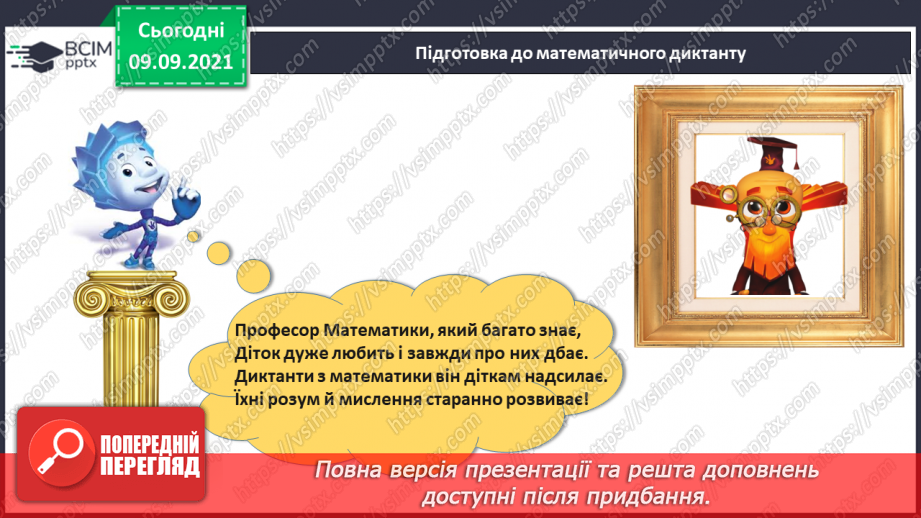 ВСІМ pptx

Сьогодні 09.09.2021

Підготовка до математичного диктанту

Професор Математики, який багато знає,
Діток дуже любить і завжди про них дбає.
Диктанти з математики він діткам надсилає.
Їхні розум й мислення старанно розвиває!

ПОПЕРЕДНІЙ ПЕРЕГЛЯД

Повна версія презентації та решта доповнень доступні після придбання.

https://vsimpptx.com